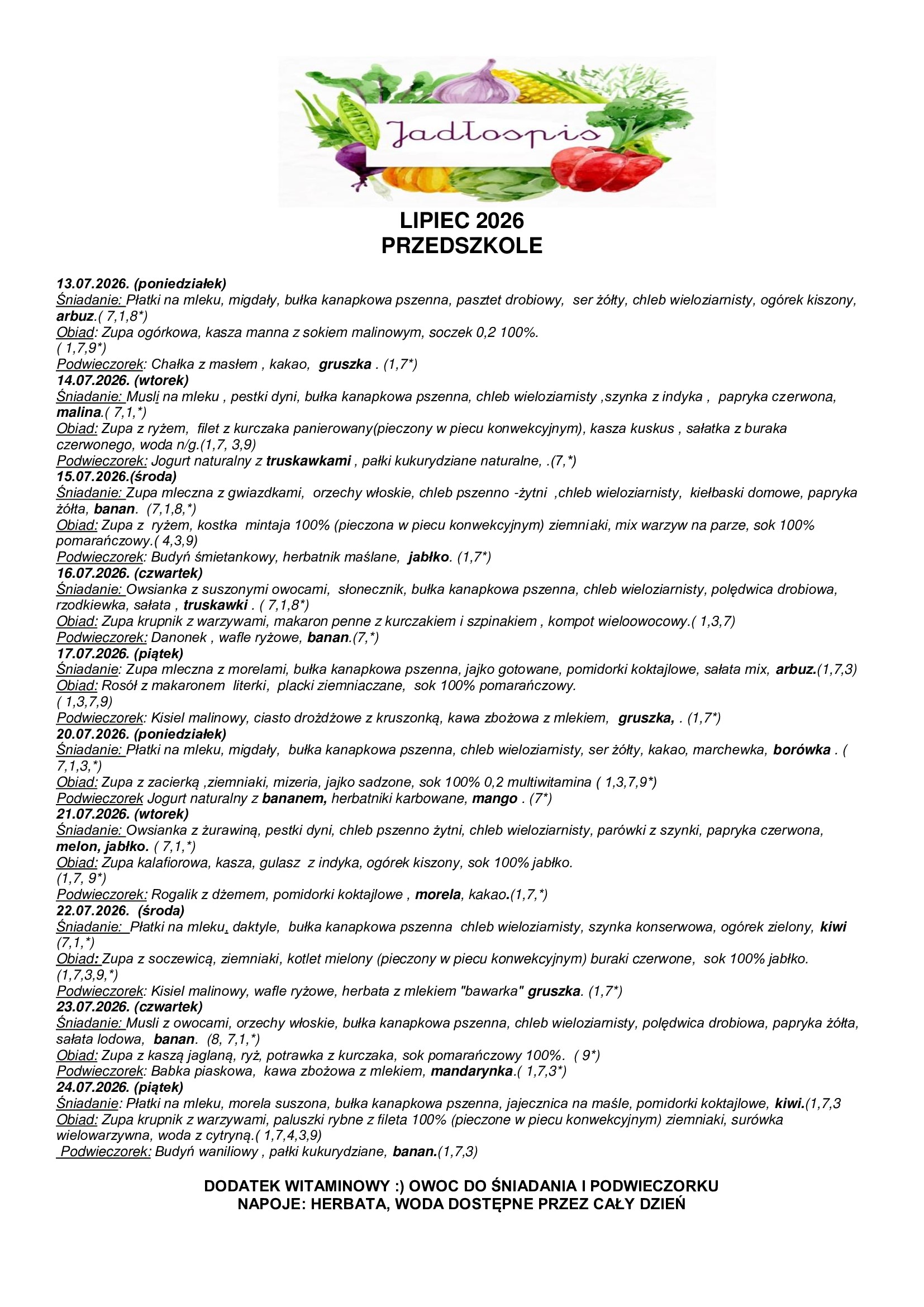 Jadłospis

LIPIEC 2026
PRZEDSZKOLE

13.07.2026. (poniedziałek)
Śniadanie: Płatki na mleku, migdały, bułka kanapkowa pszenna, pasztet drobiowy, ser żółty, chleb wieloziarnisty, ogórek kiszony, arbuz.( 7,1,8*)
Obiad: Zupa ogórkowa, kasza manna z sokiem malinowym, soczek 0,2 100%. ( 1,7,9*)
Podwieczorek: Chałka z masłem , kakao, gruszka . (1,7*)
14.07.2026. (wtorek)
Śniadanie: Musli na mleku , pestki dyni, bułka kanapkowa pszenna, chleb wieloziarnisty ,szynka z indyka , papryka czerwona, malina.( 7,1,*)
Obiad: Zupa z ryżem, filet z kurczaka panierowany(pieczony w piecu konwekcyjnym), kasza kuskus , sałatka z buraka czerwonego, woda n/g.(1,7, 3,9)
Podwieczorek: Jogurt naturalny z truskawkami , pałki kukurydziane naturalne, .(7,*)
15.07.2026.(środa)
Śniadanie: Zupa mleczna z gwiazdkami, orzechy włoskie, chleb pszenno -żytni ,chleb wieloziarnisty, kiełbaski domowe, papryka żółta, banan. (7,1,8,*)
Obiad: Zupa z ryżem, kostka mintaja 100% (pieczona w piecu konwekcyjnym) ziemniaki, mix warzyw na parze, sok 100% pomarańczowy.( 4,3,9)
Podwieczorek: Budyń śmietankowy, herbatnik maślane, jabłko. (1,7*)
16.07.2026. (czwartek)
Śniadanie: Owsianka z suszonymi owocami, słonecznik, bułka kanapkowa pszenna, chleb wieloziarnisty, polędwica drobiowa, rzodkiewka, sałata , truskawki . ( 7,1,8*)
Obiad: Zupa krupnik z warzywami, makaron penne z kurczakiem i szpinakiem , kompot wieloowocowy.( 1,3,7)
Podwieczorek: Danonek , wafle ryżowe, banan.(7,*)
17.07.2026. (piątek)
Śniadanie: Zupa mleczna z morelami, bułka kanapkowa pszenna, jajko gotowane, pomidorki koktajlowe, sałata mix, arbuz.(1,7,3)
Obiad: Rosół z makaronem literki, placki ziemniaczane, sok 100% pomarańczowy. ( 1,3,7,9)
Podwieczorek: Kisiel malinowy, ciasto drożdżowe z kruszonką, kawa zbożowa z mlekiem, gruszka, . (1,7*)
20.07.2026. (poniedziałek)
Śniadanie: Płatki na mleku, migdały, bułka kanapkowa pszenna, chleb wieloziarnisty, ser żółty, kakao, marchewka, borówka . ( 7,1,3,*)
Obiad: Zupa z zacierką ,ziemniaki, mizeria, jajko sadzone, sok 100% 0,2 multiwitamina ( 1,3,7,9*)
Podwieczorek Jogurt naturalny z bananem, herbatniki karbowane, mango . (7*)
21.07.2026. (wtorek)
Śniadanie: Owsianka z żurawiną, pestki dyni, chleb pszenno żytni, chleb wieloziarnisty, parówki z szynki, papryka czerwona, melon, jabłko. ( 7,1,*)
Obiad: Zupa kalafiorowa, kasza, gulasz z indyka, ogórek kiszony, sok 100% jabłko. (1,7, 9*)
Podwieczorek: Rogalik z dżemem, pomidorki koktajlowe , morela, kakao.(1,7,*)
22.07.2026. (środa)
Śniadanie: Płatki na mleku, daktyle, bułka kanapkowa pszenna chleb wieloziarnisty, szynka konserwowa, ogórek zielony, kiwi (7,1,*)
Obiad: Zupa z soczewicą, ziemniaki, kotlet mielony (pieczony w piecu konwekcyjnym) buraki czerwone, sok 100% jabłko. (1,7,3,9,*)
Podwieczorek: Kisiel malinowy, wafle ryżowe, herbata z mlekiem "bawarka" gruszka. (1,7*)
23.07.2026. (czwartek)
Śniadanie: Musli z owocami, orzechy włoskie, bułka kanapkowa pszenna, chleb wieloziarnisty, polędwica drobiowa, papryka żółta, sałata lodowa, banan. (8, 7,1,*)
Obiad: Zupa z kaszą jaglaną, ryż, potrawka z kurczaka, sok pomarańczowy 100%. ( 9*)
Podwieczorek: Babka piaskowa, kawa zbożowa z mlekiem, mandarynka.( 1,7,3*)
24.07.2026. (piątek)
Śniadanie: Płatki na mleku, morela suszona, bułka kanapkowa pszenna, jajecznica na maśle, pomidorki koktajlowe, kiwi.(1,7,3
Obiad: Zupa krupnik z warzywami, paluszki rybne z fileta 100% (pieczone w piecu konwekcyjnym) ziemniaki, surówka wielowarzywna, woda z cytryną.( 1,7,4,3,9)
Podwieczorek: Budyń waniliowy , pałki kukurydziane, banan.(1,7,3)

DODATEK WITAMINOWY :) OWOC DO ŚNIADANIA I PODWIECZORKU
NAPOJE: HERBATA, WODA DOSTĘPNE PRZEZ CAŁY DZIEŃ